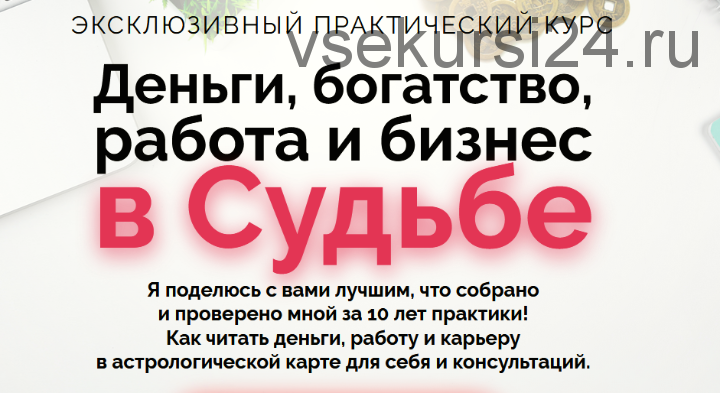 ЭКСКЛЮЗИВНЫЙ ПРАКТИЧЕСКИЙ КУРС

vsekursi24.ru

Деньги, богатство, работа и бизнес

в Судьбе

Я поделюсь с вами лучшим, что собрано и проверено мной за 10 лет практики! Как читать деньги, работу и карьеру в астрологической карте для себя и консультаций.